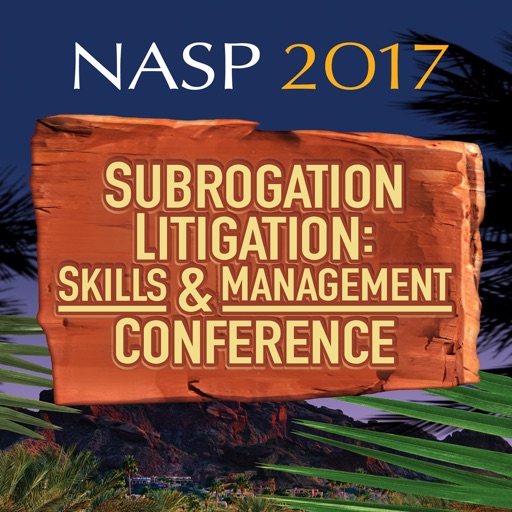 NASP 2017

SUBROGATION LITIGATION: SKILLS & MANAGEMENT CONFERENCE